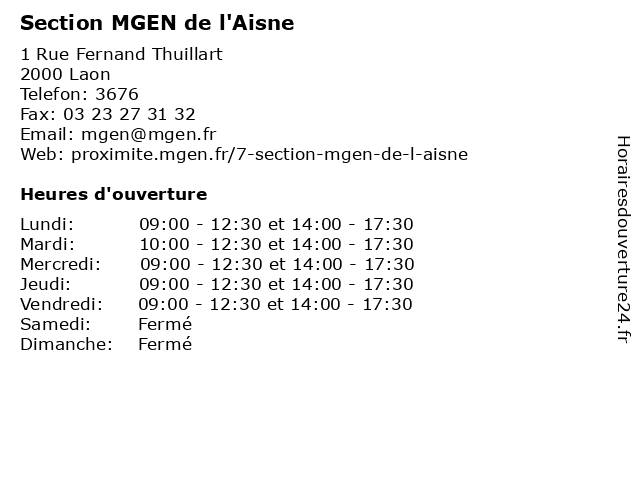 Section MGEN de l'Aisne

1 Rue Fernand Thuillart
2000 Laon
Telefon: 3676
Fax: 03 23 27 31 32
Email: mgen@mgen.fr
Web: proximite.mgen.fr/7-section-mgen-de-l-aisne

Heures d'ouverture

Lundi: 09:00 - 12:30 et 14:00 - 17:30
Mardi: 10:00 - 12:30 et 14:00 - 17:30
Mercredi: 09:00 - 12:30 et 14:00 - 17:30
Jeudi: 09:00 - 12:30 et 14:00 - 17:30
Vendredi: 09:00 - 12:30 et 14:00 - 17:30
Samedi: Fermé
Dimanche: Fermé

Horairesdouverture24.fr